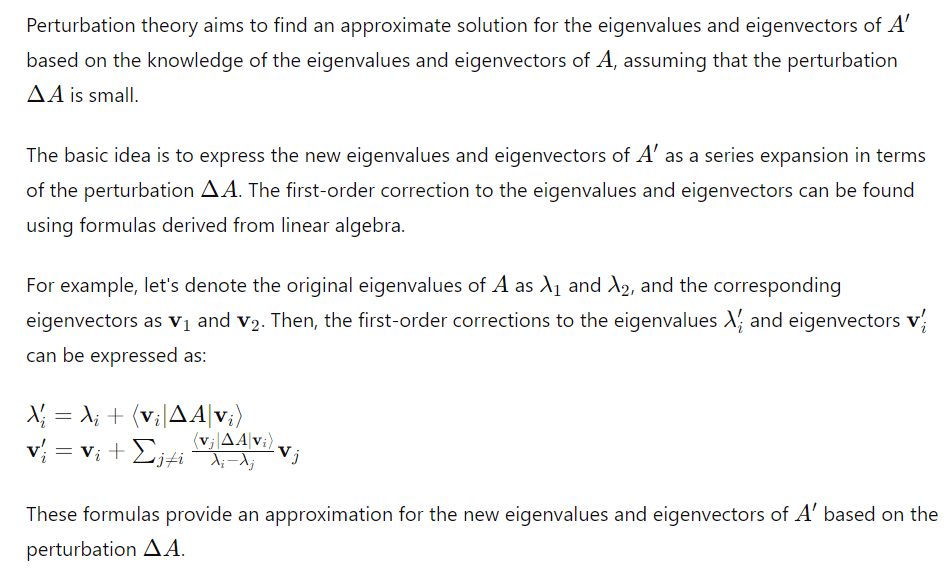 Perturbation theory aims to find an approximate solution for the eigenvalues and eigenvectors of $A'$ based on the knowledge of the eigenvalues and eigenvectors of $A$, assuming that the perturbation $\Delta A$ is small.

The basic idea is to express the new eigenvalues and eigenvectors of $A'$ as a series expansion in terms of the perturbation $\Delta A$. The first-order correction to the eigenvalues and eigenvectors can be found using formulas derived from linear algebra.

For example, let's denote the original eigenvalues of $A$ as $\lambda_1$ and $\lambda_2$, and the corresponding eigenvectors as $\mathbf{v}_1$ and $\mathbf{v}_2$. Then, the first-order corrections to the eigenvalues $\lambda_i'$ and eigenvectors $\mathbf{v}_i'$ can be expressed as:

$\lambda_i' = \lambda_i + \langle \mathbf{v}_i | \Delta A | \mathbf{v}_i \rangle$
$\mathbf{v}_i' = \mathbf{v}_i + \sum_{j \neq i} \frac{\langle \mathbf{v}_j | \Delta A | \mathbf{v}_i \rangle}{\lambda_i - \lambda_j} \mathbf{v}_j$

These formulas provide an approximation for the new eigenvalues and eigenvectors of $A'$ based on the perturbation $\Delta A$.